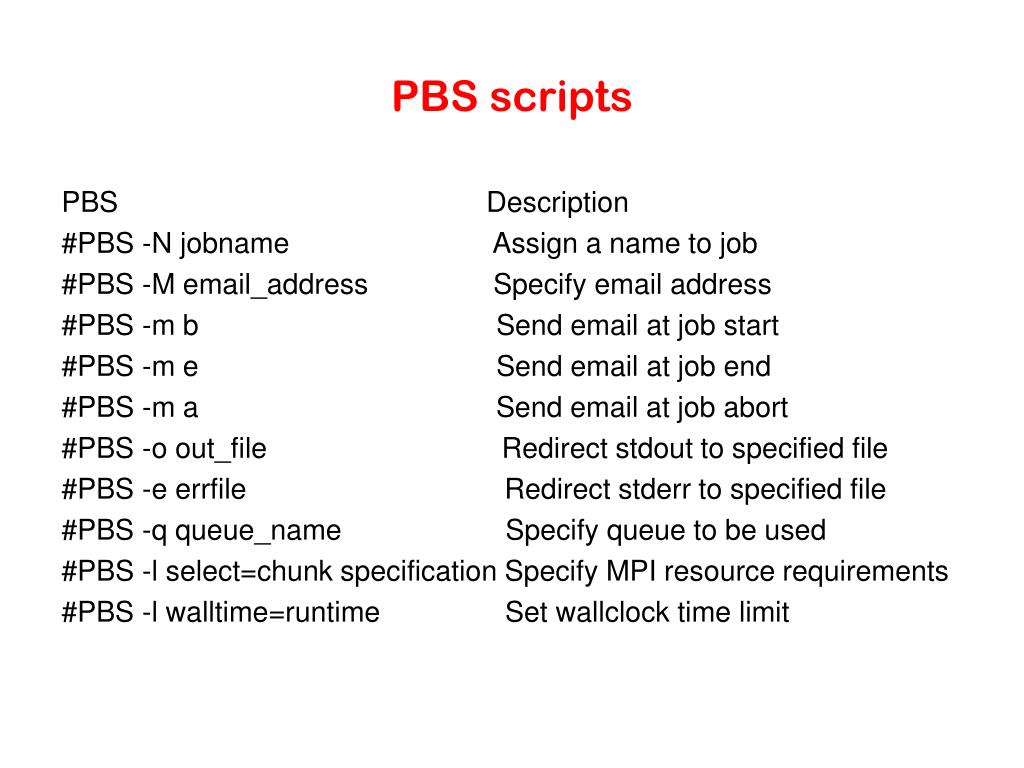 PBS scripts

| PBS | Description |
|---|---|
| #PBS -N jobname | Assign a name to job |
| #PBS -M email_address | Specify email address |
| #PBS -m b | Send email at job start |
| #PBS -m e | Send email at job end |
| #PBS -m a | Send email at job abort |
| #PBS -o out_file | Redirect stdout to specified file |
| #PBS -e errfile | Redirect stderr to specified file |
| #PBS -q queue_name | Specify queue to be used |
| #PBS -l select=chunk specification | Specify MPI resource requirements |
| #PBS -l walltime=runtime | Set wallclock time limit |